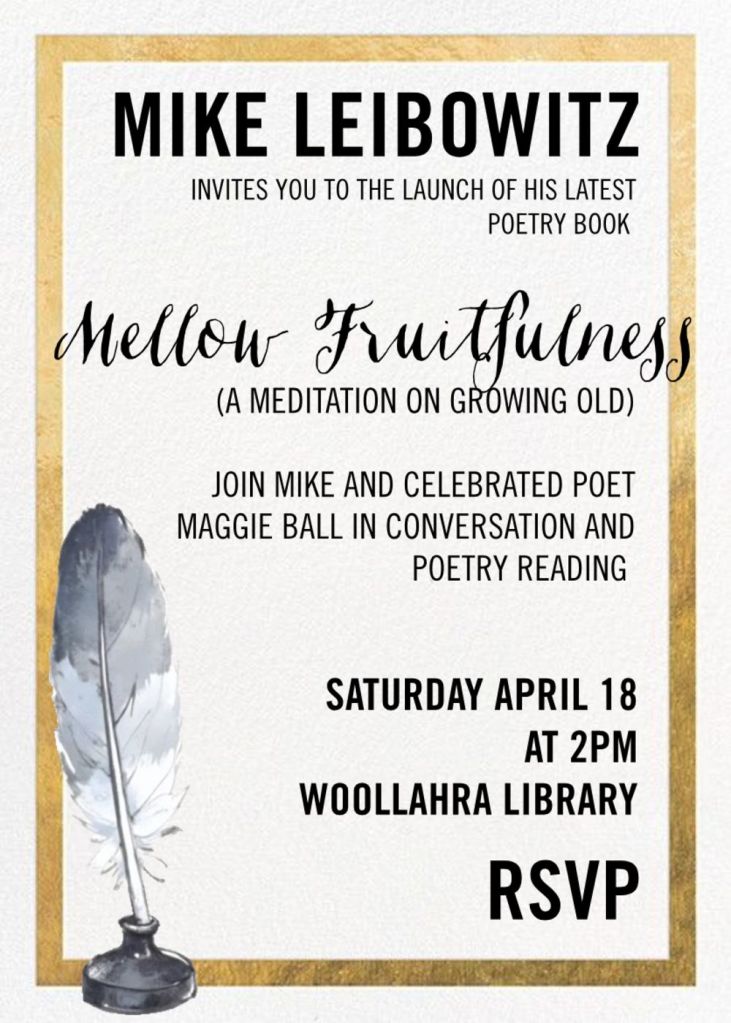 MIKE LEIBOWITZ

INVITES YOU TO THE LAUNCH OF HIS LATEST POETRY BOOK

Mellow Fruitfulness

(A MEDITATION ON GROWING OLD)

JOIN MIKE AND CELEBRATED POET MAGGIE BALL IN CONVERSATION AND POETRY READING

SATURDAY APRIL 18
AT 2PM
WOOLLAHRA LIBRARY

RSVP